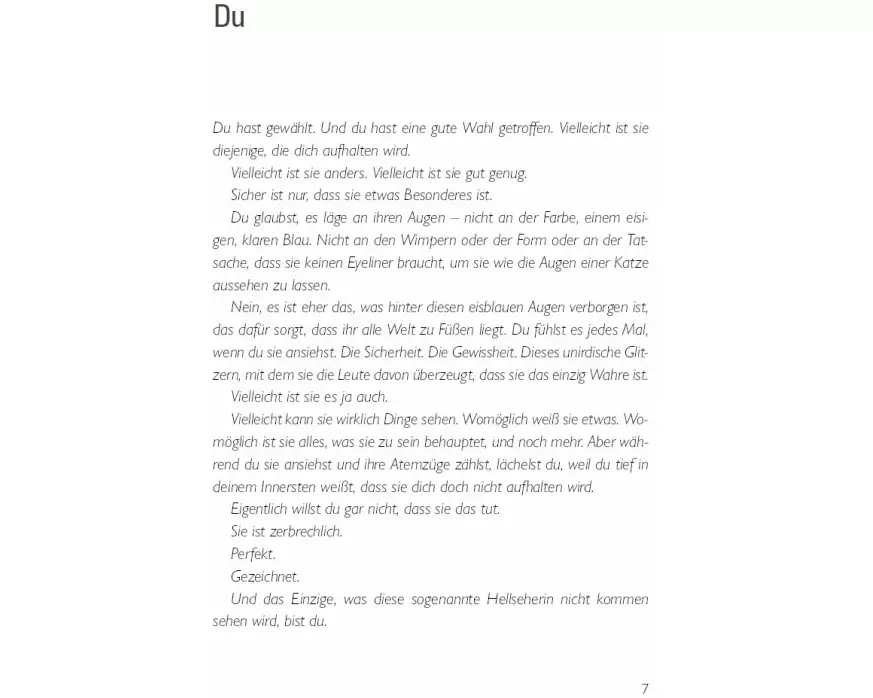 Du

Du hast gewählt. Und du hast eine gute Wahl getroffen. Vielleicht ist sie diejenige, die dich aufhalten wird.

Vielleicht ist sie anders. Vielleicht ist sie gut genug.

Sicher ist nur, dass sie etwas Besonderes ist.

Du glaubst, es läge an ihren Augen – nicht an der Farbe, einem eisigen, klaren Blau. Nicht an den Wimpern oder der Form oder an der Tatsache, dass sie keinen Eyeliner braucht, um sie wie die Augen einer Katze aussehen zu lassen.

Nein, es ist eher das, was hinter diesen eisblauen Augen verborgen ist, das dafür sorgt, dass ihr alle Welt zu Füßen liegt. Du fühlst es jedes Mal, wenn du sie ansiehst. Die Sicherheit. Die Gewissheit. Dieses unirdische Glitzern, mit dem sie die Leute davon überzeugt, dass sie das einzig Wahre ist.

Vielleicht ist sie es ja auch.

Vielleicht kann sie wirklich Dinge sehen. Womöglich weiß sie etwas. Womöglich ist sie alles, was sie zu sein behauptet, und noch mehr. Aber während du sie ansiehst und ihre Atemzüge zählst, lächelst du, weil du tief in deinem Innersten weißt, dass sie dich doch nicht aufhalten wird.

Eigentlich willst du gar nicht, dass sie das tut.

Sie ist zerbrechlich.

Perfekt.

Gezeichnet.

Und das Einzige, was diese sogenannte Hellseherin nicht kommen sehen wird, bist du.

7